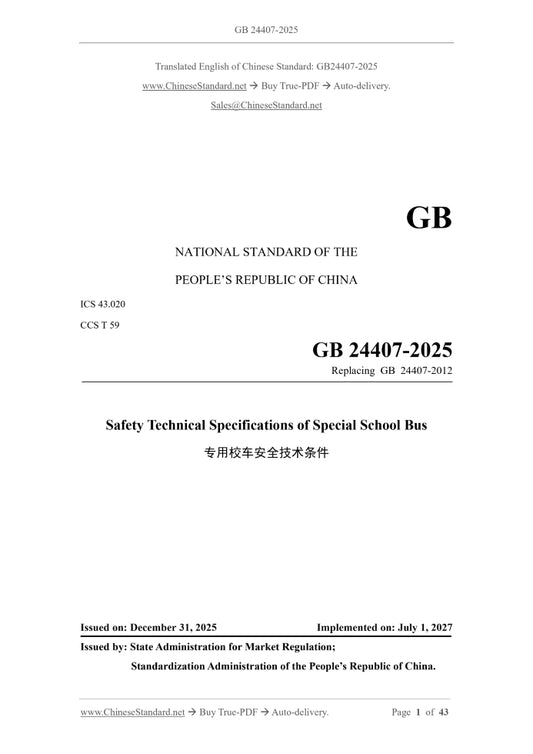 GB 24407-2025

Translated English of Chinese Standard: GB24407-2025
www.ChineseStandard.net → Buy True-PDF → Auto-delivery.
Sales@ChineseStandard.net

GB

NATIONAL STANDARD OF THE
PEOPLE'S REPUBLIC OF CHINA

ICS 43.020
CCS T 59

GB 24407-2025
Replacing GB 24407-2012

Safety Technical Specifications of Special School Bus
专用校车安全技术条件

Issued on: December 31, 2025
Implemented on: July 1, 2027

Issued by: State Administration for Market Regulation;
Standardization Administration of the People's Republic of China.

www.ChineseStandard.net → Buy True-PDF → Auto-delivery.
Page 1 of 43